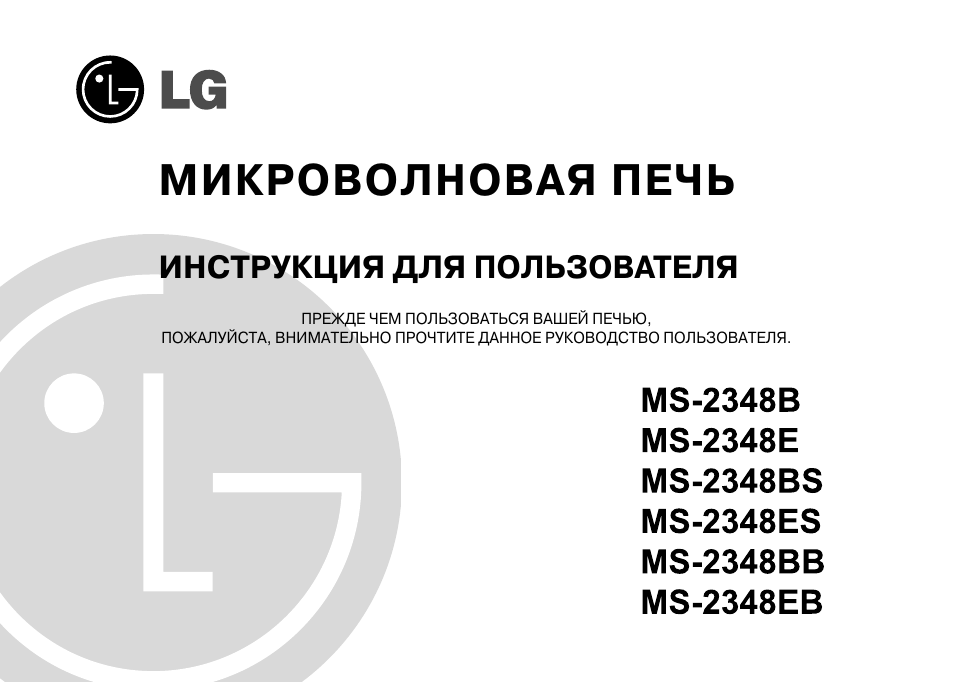 LG

МИКРОВОЛНОВАЯ ПЕЧЬ

ИНСТРУКЦИЯ ДЛЯ ПОЛЬЗОВАТЕЛЯ

ПРЕЖДЕ ЧЕМ ПОЛЬЗОВАТЬСЯ ВАШЕЙ ПЕЧЬЮ, ПОЖАЛУЙСТА, ВНИМАТЕЛЬНО ПРОЧТИТЕ ДАННОЕ РУКОВОДСТВО ПОЛЬЗОВАТЕЛЯ.

MS-2348B
MS-2348E
MS-2348BS
MS-2348ES
MS-2348BB
MS-2348EB